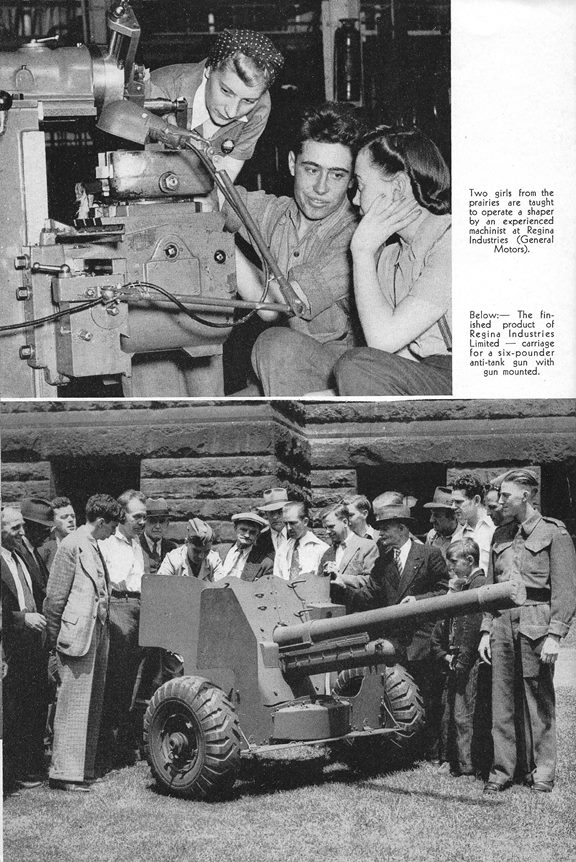 Two girls from the prairies are taught to operate a shaper by an experienced machinist at Regina Industries (General Motors).

Below:— The finished product of Regina Industries Limited — carriage for a six-pounder anti-tank gun with gun mounted.